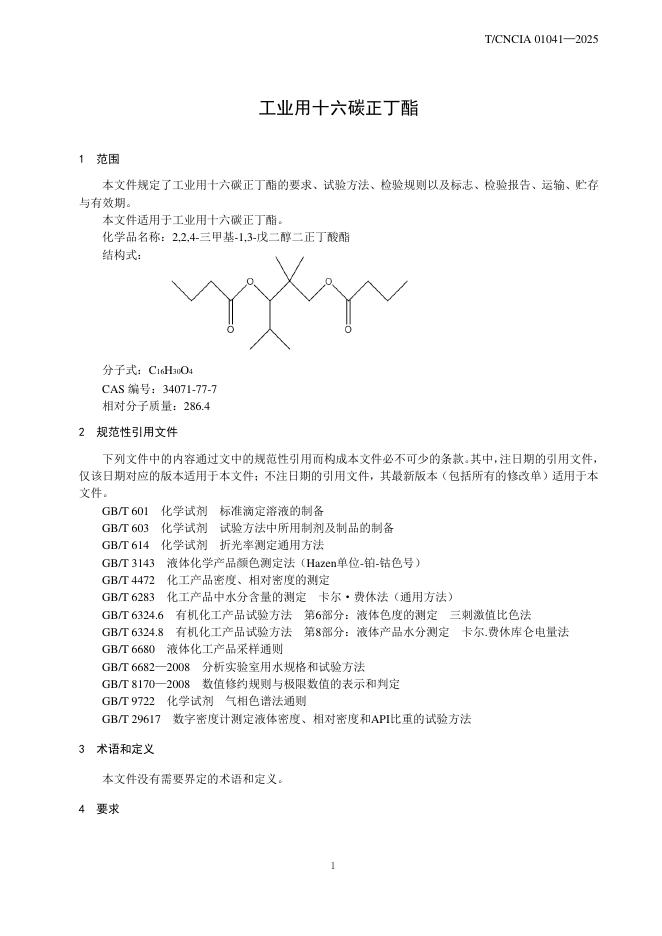 T/CNCIA 01041—2025

工业用十六碳正丁酯

1 范围

本文件规定了工业用十六碳正丁酯的要求、试验方法、检验规则以及标志、检验报告、运输、贮存与有效期。

本文件适用于工业用十六碳正丁酯。

化学品名称：2,2,4-三甲基-1,3-戊二醇二正丁酸酯

结构式：

O O

O O

分子式：$C_{16}H_{30}O_4$

CAS 编号：34071-77-7

相对分子质量：286.4

2 规范性引用文件

下列文件中的内容通过文中的规范性引用而构成本文件必不可少的条款。其中，注日期的引用文件，仅该日期对应的版本适用于本文件；不注日期的引用文件，其最新版本（包括所有的修改单）适用于本文件。

GB/T 601 化学试剂 标准滴定溶液的制备
GB/T 603 化学试剂 试验方法中所用制剂及制品的制备
GB/T 614 化学试剂 折光率测定通用方法
GB/T 3143 液体化学产品颜色测定法（Hazen单位-铂-钴色号）
GB/T 4472 化工产品密度、相对密度的测定
GB/T 6283 化工产品中水分含量的测定 卡尔·费休法（通用方法）
GB/T 6324.6 有机化工产品试验方法 第6部分：液体色度的测定 三刺激值比色法
GB/T 6324.8 有机化工产品试验方法 第8部分：液体产品水分测定 卡尔.费休库仑电量法
GB/T 6680 液体化工产品采样通则
GB/T 6682—2008 分析实验室用水规格和试验方法
GB/T 8170—2008 数值修约规则与极限数值的表示和判定
GB/T 9722 化学试剂 气相色谱法通则
GB/T 29617 数字密度计测定液体密度、相对密度和API比重的试验方法

3 术语和定义

本文件没有需要界定的术语和定义。

4 要求

1